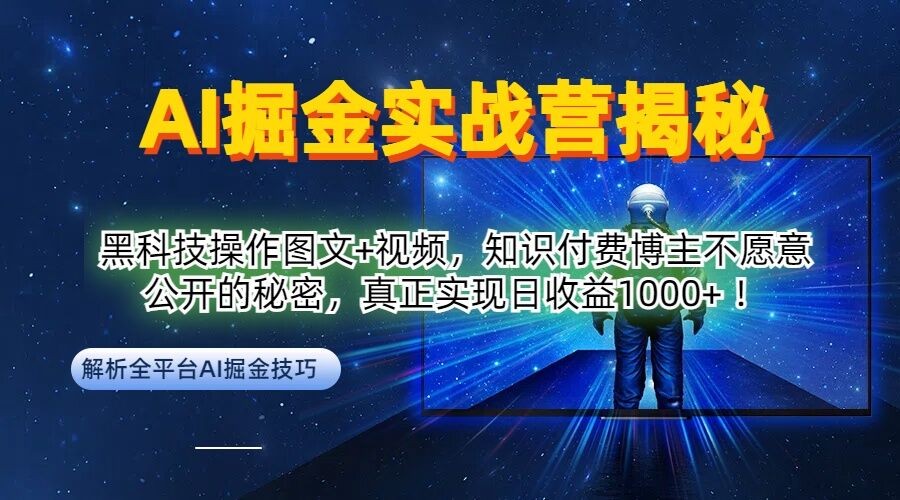 AI掘金实战营揭秘

黑科技操作图文+视频，知识付费博主不愿意公开的秘密，真正实现日收益1000+！

解析全平台AI掘金技巧